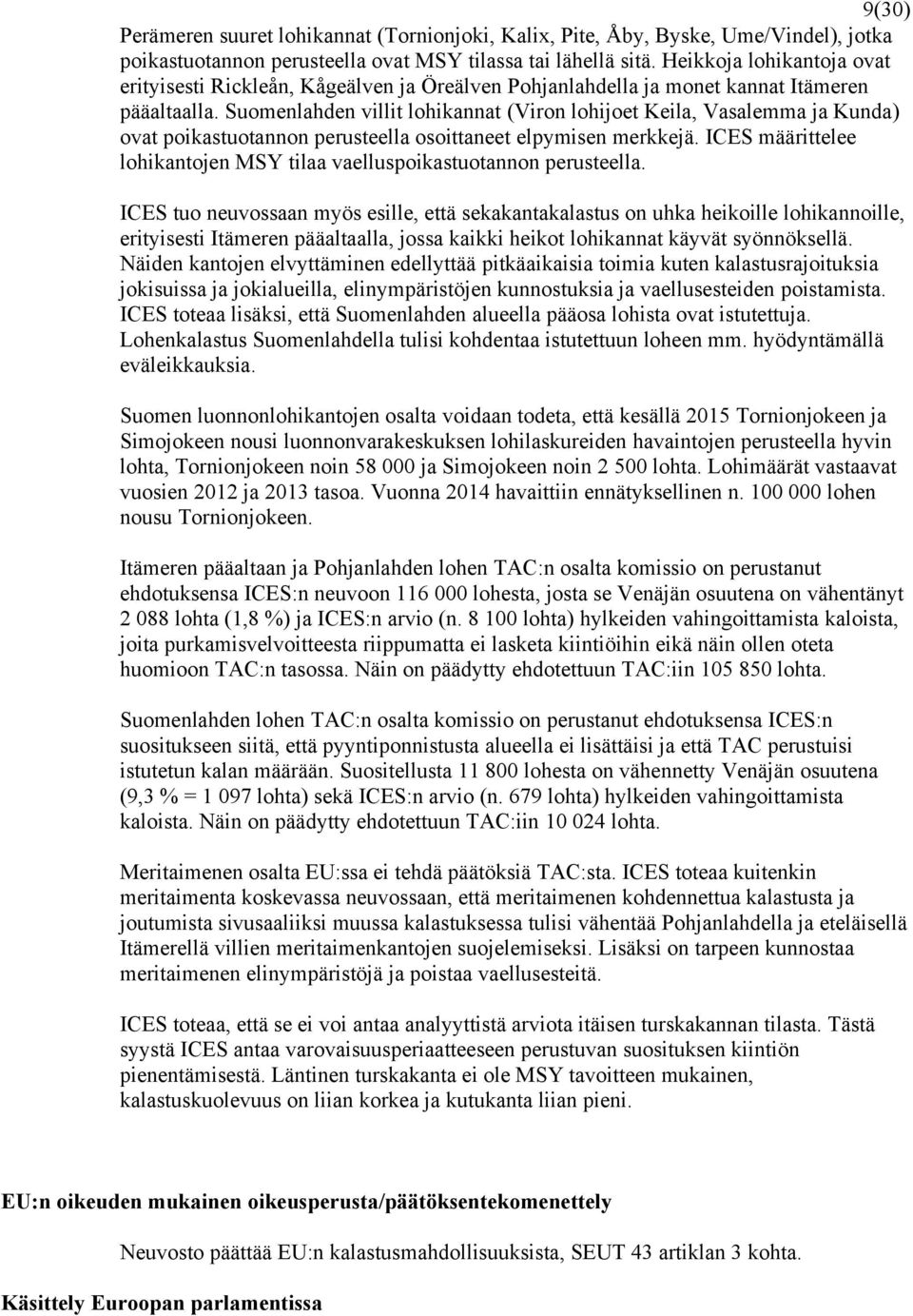 9(30)

Perämeren suuret lohikannat (Tornionjoki, Kalix, Pite, Åby, Byske, Ume/Vindel), jotka poikastuotannon perusteella ovat MSY tilassa tai lähellä sitä. Heikkoja lohikantoja ovat erityisesti Rickleån, Kågeälven ja Öreälven Pohjanlahdella ja monet kannat Itämeren pääaltaalla. Suomenlahden villit lohikannat (Viron lohijoet Keila, Vasalemma ja Kunda) ovat poikastuotannon perusteella osoittaneet elpymisen merkkejä. ICES määrittelee lohikantojen MSY tilaa vaelluspoikastuotannon perusteella.

ICES tuo neuvossaan myös esille, että sekakantakalastus on uhka heikoille lohikannoille, erityisesti Itämeren pääaltaalla, jossa kaikki heikot lohikannat käyvät syönnöksellä. Näiden kantojen elvyttäminen edellyttää pitkäaikaisia toimia kuten kalastusrajoituksia jokisuissa ja jokialueilla, elinympäristöjen kunnostuksia ja vaellusesteiden poistamista. ICES toteaa lisäksi, että Suomenlahden alueella pääosa lohista ovat istutettuja. Lohenkalastus Suomenlahdella tulisi kohdentaa istutettuun loheen mm. hyödyntämällä eväleikkauksia.

Suomen luonnonlohikantojen osalta voidaan todeta, että kesällä 2015 Tornionjokeen ja Simojokeen nousi luonnonvarakeskuksen lohilaskureiden havaintojen perusteella hyvin lohta, Tornionjokeen noin 58 000 ja Simojokeen noin 2 500 lohta. Lohimäärät vastaavat vuosien 2012 ja 2013 tasoa. Vuonna 2014 havaittiin ennätyksellinen n. 100 000 lohen nousu Tornionjokeen.

Itämeren pääaltaan ja Pohjanlahden lohen TAC:n osalta komissio on perustanut ehdotuksensa ICES:n neuvoon 116 000 lohesta, josta se Venäjän osuutena on vähentänyt 2 088 lohta (1,8 %) ja ICES:n arvio (n. 8 100 lohta) hylkeiden vahingoittamista kaloista, joita purkamisvelvoitteesta riippumatta ei lasketa kiintiöihin eikä näin ollen oteta huomioon TAC:n tasossa. Näin on päädytty ehdotettuun TAC:iin 105 850 lohta.

Suomenlahden lohen TAC:n osalta komissio on perustanut ehdotuksensa ICES:n suositukseen siitä, että pyyntiponnistusta alueella ei lisättäisi ja että TAC perustuisi istutetun kalan määrään. Suositellusta 11 800 lohesta on vähennetty Venäjän osuutena (9,3 % = 1 097 lohta) sekä ICES:n arvio (n. 679 lohta) hylkeiden vahingoittamista kaloista. Näin on päädytty ehdotettuun TAC:iin 10 024 lohta.

Meritaimenen osalta EU:ssa ei tehdä päätöksiä TAC:sta. ICES toteaa kuitenkin meritaimenta koskevassa neuvossaan, että meritaimenen kohdennettua kalastusta ja joutumista sivusaaliiksi muussa kalastuksessa tulisi vähentää Pohjanlahdella ja eteläisellä Itämerellä villien meritaimenkantojen suojelemiseksi. Lisäksi on tarpeen kunnostaa meritaimenen elinympäristöjä ja poistaa vaellusesteitä.

ICES toteaa, että se ei voi antaa analyyttistä arviota itäisen turskakannan tilasta. Tästä syystä ICES antaa varovaisuusperiaatteeseen perustuvan suosituksen kiintiön pienentämisestä. Läntinen turskakanta ei ole MSY tavoitteen mukainen, kalastuskuolevuus on liian korkea ja kutukanta liian pieni.

EU:n oikeuden mukainen oikeusperusta/päätöksentekomenettely

Neuvosto päättää EU:n kalastusmahdollisuuksista, SEUT 43 artiklan 3 kohta.

Käsittely Euroopan parlamentissa